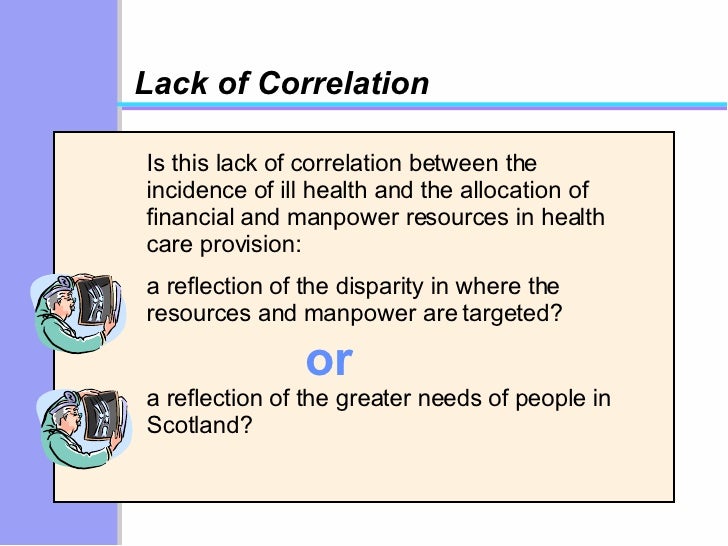 Lack of Correlation

Is this lack of correlation between the incidence of ill health and the allocation of financial and manpower resources in health care provision:

a reflection of the disparity in where the resources and manpower are targeted?

or

a reflection of the greater needs of people in Scotland?